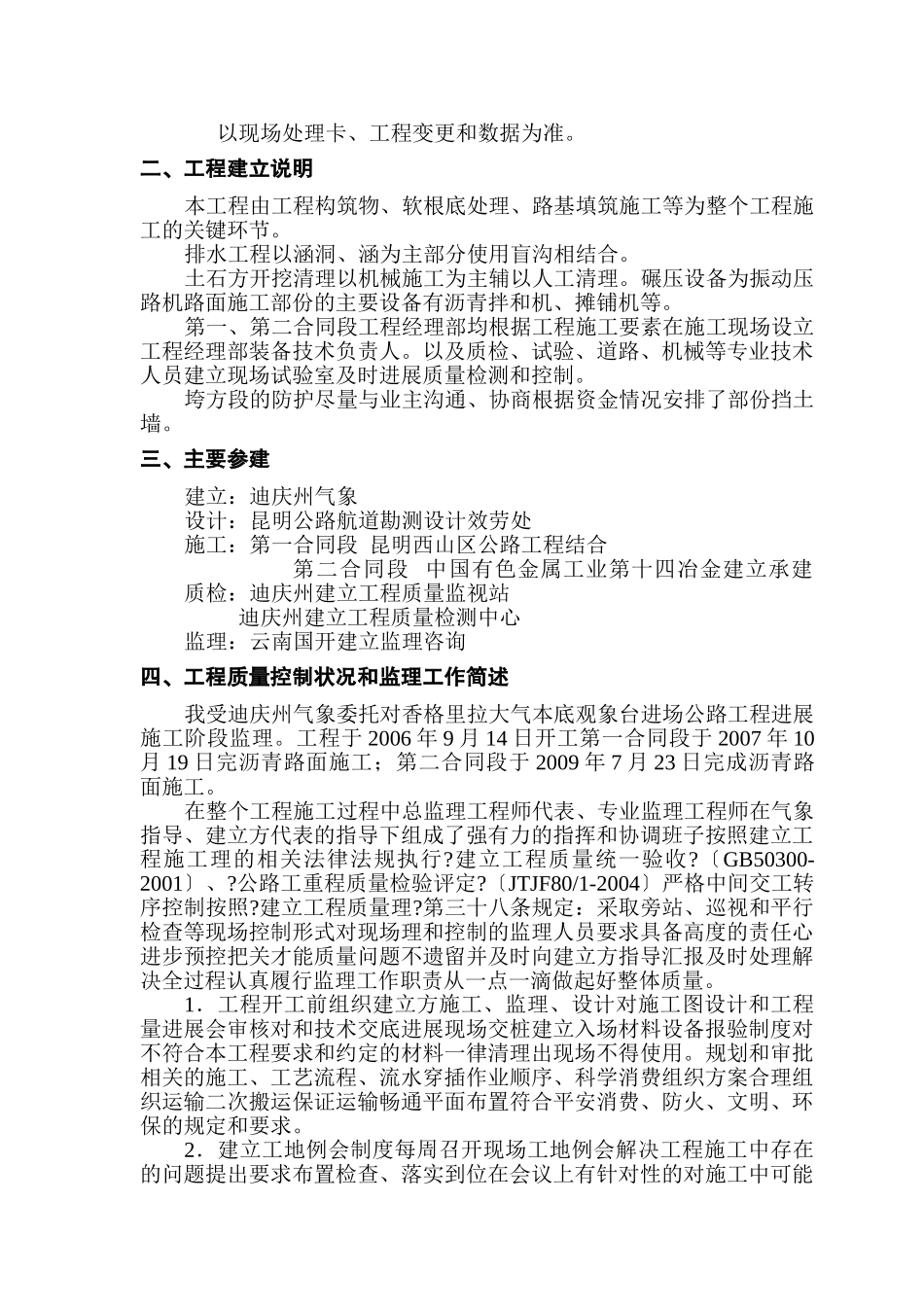 以现场处理卡、工程变更和数据为准。

二、工程建立说明

本工程由工程构筑物、软根底处理、路基填筑施工等为整个工程施工的关键环节。

排水工程以涵洞、涵为主部分使用盲沟相结合。

土石方开挖清理以机械施工为主辅以人工清理。碾压设备为振动压路机路面施工部份的主要设备有沥青拌和机、摊铺机等。

第一、第二合同段工程经理部均根据工程施工要素在施工现场设立工程经理部装备技术负责人。以及质检、试验、道路、机械等专业技术人员建立现场试验室及时进展质量检测和控制。

垮方段的防护尽量与业主沟通、协商根据资金情况安排了部份挡土墙。

三、主要参建

建立：迪庆州气象

设计：昆明公路航道勘测设计效劳处

施工：第一合同段 昆明西山区公路工程结合

第二合同段 中国有色金属工业第十四冶金建立承建

质检：迪庆州建立工程质量监视站

迪庆州建立工程质量检测中心

监理：云南国开建立监理咨询

四、工程质量控制状况和监理工作简述

我受迪庆州气象委托对香格里拉大气本底观象台进场公路工程进展施工阶段监理。工程于 2006 年 9 月 14 日开工第一合同段于 2007 年 10 月 19 日完沥青路面施工；第二合同段于 2009 年 7 月 23 日完成沥青路面施工。

在整个工程施工过程中总监理工程师代表、专业监理工程师在气象指导、建立方代表的指导下组成了强有力的指挥和协调班子按照建立工程施工理的相关法律法规执行?建立工程质量统一验收?〔GB50300-2001〕、?公路工重程质量检验评定?〔JTJF80/1-2004〕严格中间交工转序控制按照?建立工程质量理?第三十八条规定：采取旁站、巡视和平行检查等现场控制形式对现场理和控制的监理人员要求具备高度的责任心进步预控把关才能质量问题不遗留并及时向建立方指导汇报及时处理解决全过程认真履行监理工作职责从一点一滴做起好整体质量。

1．工程开工前组织建立方施工、监理、设计对施工图设计和工程量进展会审核对和技术交底进展现场交桩建立入场材料设备报验制度对不符合本工程要求和约定的材料一律清理出现场不得使用。规划和审批相关的施工、工艺流程、流水穿插作业顺序、科学消费组织方案合理组织运输二次搬运保证运输畅通平面布置符合平安消费、防火、文明、环保的规定和要求。

2．建立工地例会制度每周召开现场工地例会解决工程施工中存在的问题提出要求布置检查、落实到位在会议上有针对性的对施工中可能